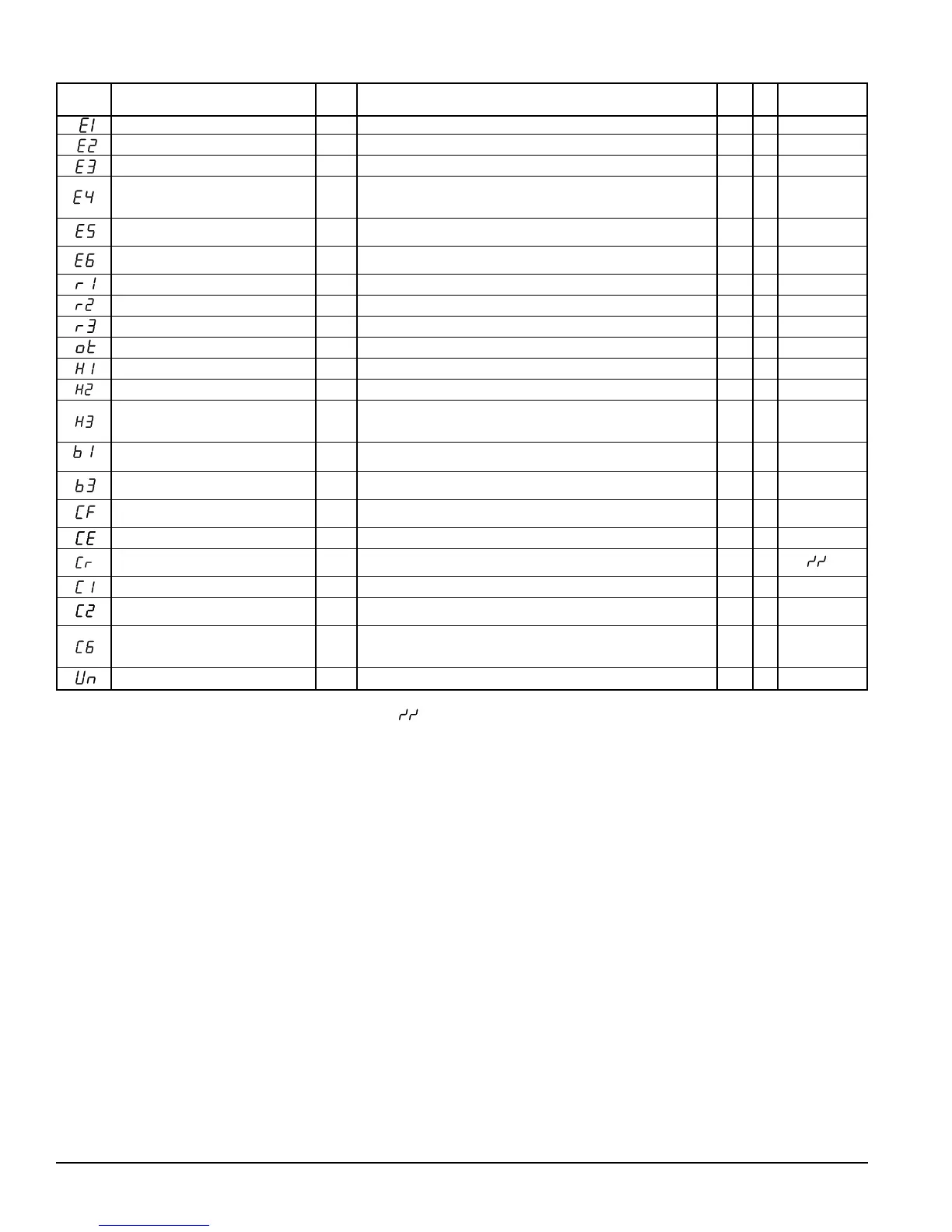 | | | | | | | |
|---|---|---|---|---|---|---|
| E1 | | | | | | |
| E2 | | | | | | |
| E3 | | | | | | |
| E4 | | | | | | |
| E5 | | | | | | |
| E6 | | | | | | |
| r1 | | | | | | |
| r2 | | | | | | |
| r3 | | | | | | |
| ot | | | | | | |
| H1 | | | | | | |
| H2 | | | | | | |
| H3 | | | | | | |
| b1 | | | | | | |
| b3 | | | | | | |
| CF | | | | | | |
| CE | | | | | | |
| Cr | | | | | | rr |
| C1 | | | | | | |
| C2 | | | | | | |
| C6 | | | | | | |
| Un | | | | | | |

rr